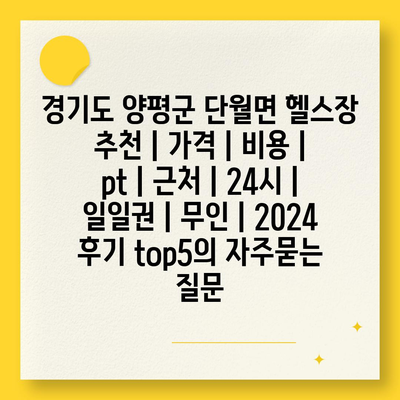 경기도 양평군 단월면 헬스장 추천 | 가격 | 비용 | pt | 근처 | 24시 | 일일권 | 무인 | 2024 후기 top5의 자주묻는 질문